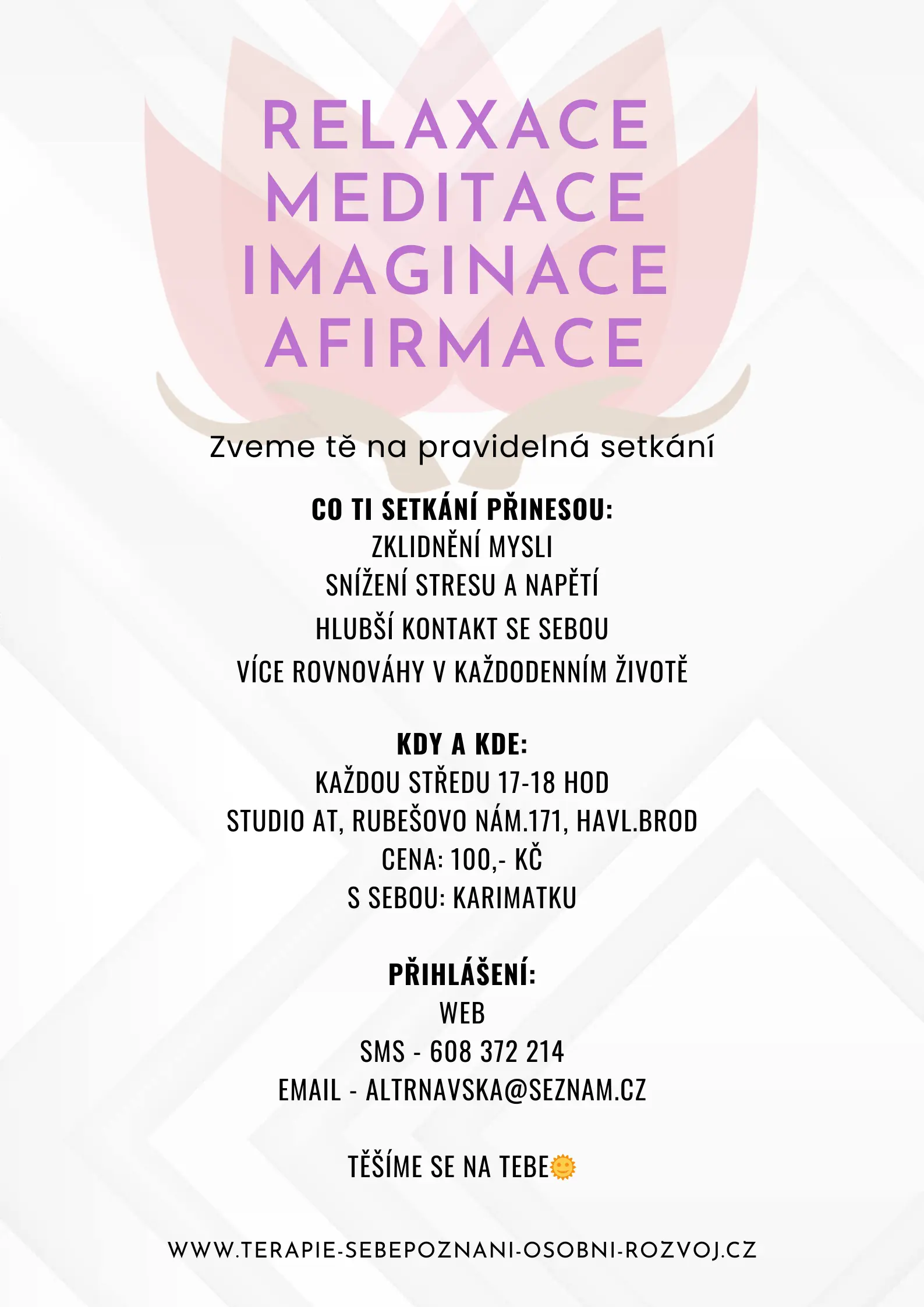 RELAXACE
MEDITACE
IMAGINACE
AFIRMACE

Zveme tě na pravidelná setkání

CO TI SETKÁNÍ PŘINESOU:
ZKLIDNĚNÍ MYSLI
SNÍŽENÍ STRESU A NAPĚTÍ
HLUBŠÍ KONTAKT SE SEBOU
VÍCE ROVNOVÁHY V KAŽDODENNÍM ŽIVOTĚ

KDY A KDE:
KAŽDOU STŘEDU 17-18 HOD
STUDIO AT, RUBEŠOVO NÁM.171, HAVL.BROD
CENA: 100,- KČ
S SEBOU: KARIMATKU

PŘIHLÁŠENÍ:
WEB
SMS - 608 372 214
EMAIL - ALTRNAVSKA@SEZNAM.CZ

TĚŠÍME SE NA TEBE🌞

WWW.TERAPIE-SEBEPOZNANI-OSOBNI-ROZVOJ.CZ